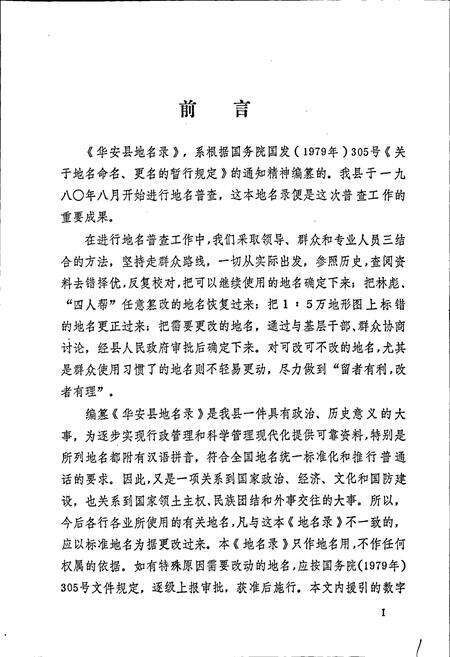 前　言

《华安县地名录》，系根据国务院国发（1979年）305号《关于地名命名、更名的暂行规定》的通知精神编纂的。我县于一九八〇年八月开始进行地名普查，这本地名录便是这次普查工作的重要成果。

在进行地名普查工作中，我们采取领导、群众和专业人员三结合的方法，坚持走群众路线，一切从实际出发，参照历史，查阅资料去错择优，反复校对，把可以继续使用的地名确定下来；把林彪、“四人帮”任意篡改的地名恢复过来；把1：5万地形图上标错的地名更正过来；把需要更改的地名，通过与基层干部、群众协商讨论，经县人民政府审批后确定下来。对可改可不改的地名，尤其是群众使用习惯了的地名则不轻易更动，尽力做到“留者有利，改者有理”。

编纂《华安县地名录》是我县一件具有政治、历史意义的大事，为逐步实现行政管理和科学管理现代化提供可靠资料，特别是所列地名都附有汉语拼音，符合全国地名统一标准化和推行普通话的要求。因此，又是一项关系到国家政治、经济、文化和国防建设，也关系到国家领土主权、民族团结和外事交往的大事。所以，今后各行各业所使用的有关地名，凡与这本《地名录》不一致的，应以标准地名为据更改过来。本《地名录》只作地名用，不作任何权属的依据。如有特殊原因需要改动的地名，应按国务院（1979年）305号文件规定，逐级上报审批，获准后施行。本文内援引的数字

I